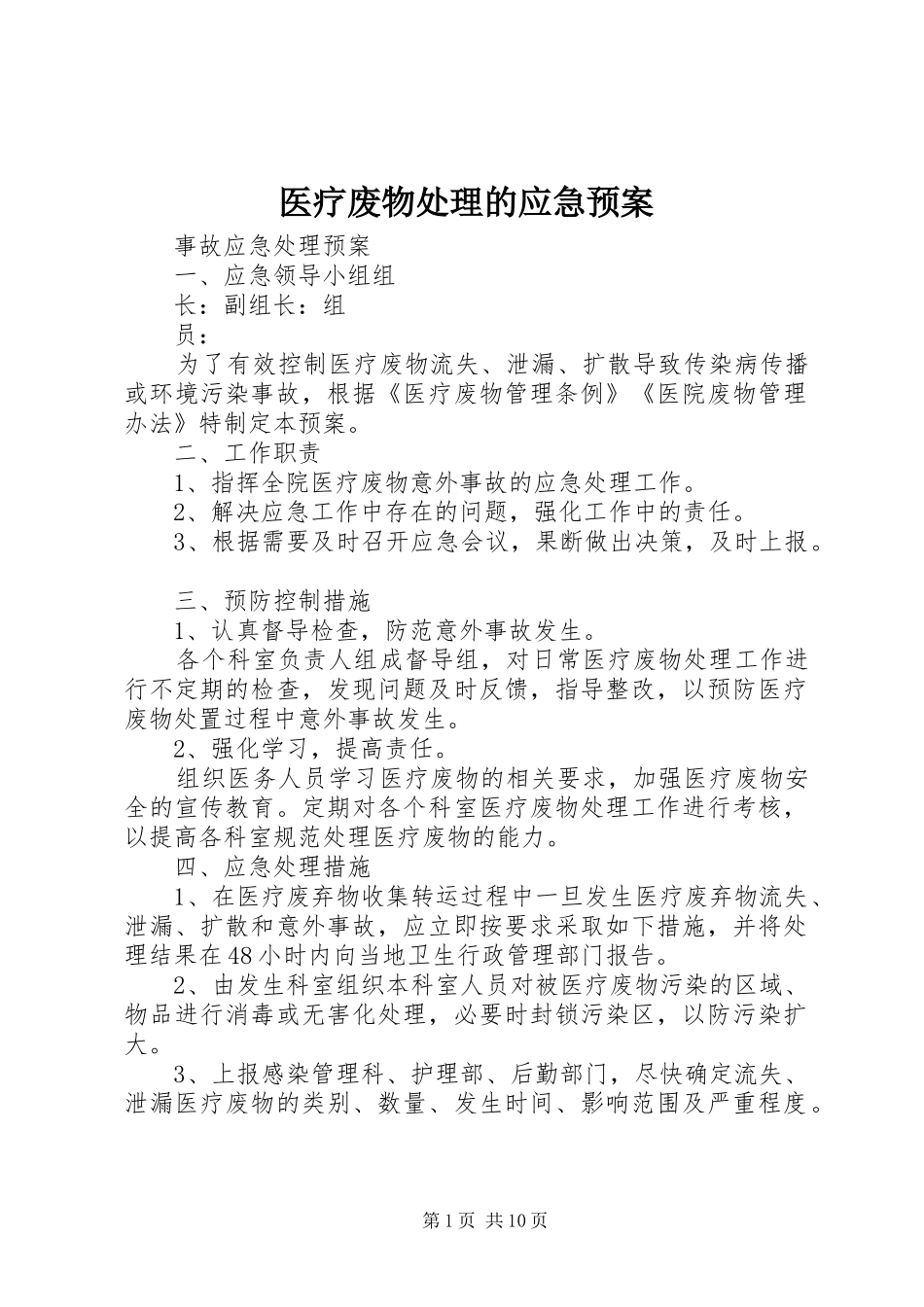 医疗废物处理的应急预案

事故应急处理预案

一、应急领导小组组

长：副组长：组

员：

为了有效控制医疗废物流失、泄漏、扩散导致传染病传播或环境污染事故，根据《医疗废物管理条例》《医院废物管理办法》特制定本预案。

二、工作职责

1、指挥全院医疗废物意外事故的应急处理工作。

2、解决应急工作中存在的问题，强化工作中的责任。

3、根据需要及时召开应急会议，果断做出决策，及时上报。

三、预防控制措施

1、认真督导检查，防范意外事故发生。

各个科室负责人组成督导组，对日常医疗废物处理工作进行不定期的检查，发现问题及时反馈，指导整改，以预防医疗废物处置过程中意外事故发生。

2、强化学习，提高责任。

组织医务人员学习医疗废物的相关要求，加强医疗废物安全的宣传教育。定期对各个科室医疗废物处理工作进行考核，以提高各科室规范处理医疗废物的能力。

四、应急处理措施

1、在医疗废弃物收集转运过程中一旦发生医疗废弃物流失、泄漏、扩散和意外事故，应立即按要求采取如下措施，并将处理结果在48小时内向当地卫生行政管理部门报告。

2、由发生科室组织本科室人员对被医疗废物污染的区域、物品进行消毒或无害化处理，必要时封锁污染区，以防污染扩大。

3、上报感染管理科、护理部、后勤部门，尽快确定流失、泄漏医疗废物的类别、数量、发生时间、影响范围及严重程度。

第1页 共10页